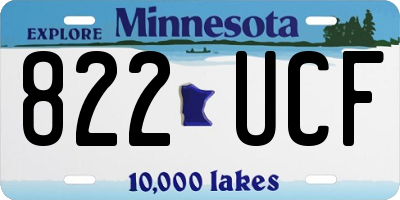 EXPLORE Minnesota

822 UCF

10,000 lakes